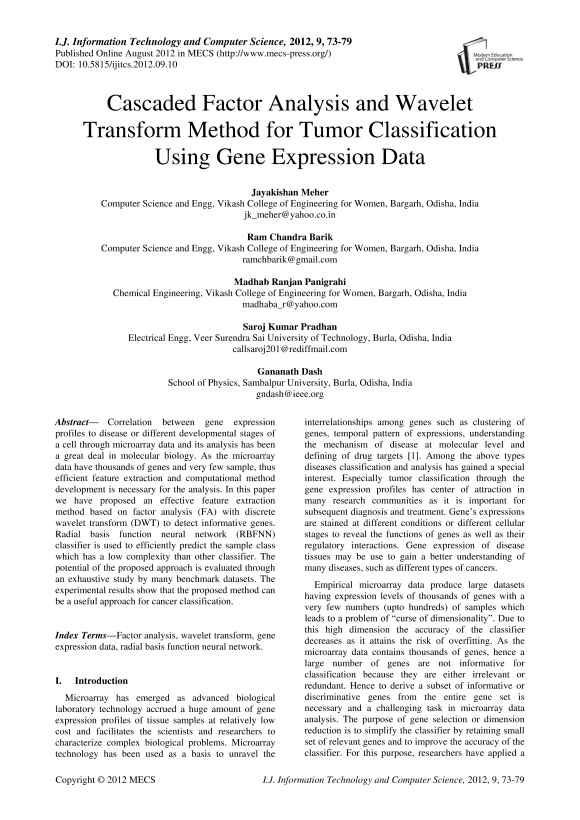 I.J. Information Technology and Computer Science, 2012, 9, 73-79
Published Online August 2012 in MECS (http://www.mecs-press.org/)
DOI: 10.5815/ijitcs.2012.09.10

Modern Education and Computer Science PRESS

Cascaded Factor Analysis and Wavelet Transform Method for Tumor Classification Using Gene Expression Data

Jayakishan Meher
Computer Science and Engg, Vikash College of Engineering for Women, Bargarh, Odisha, India
jk_meher@yahoo.co.in

Ram Chandra Barik
Computer Science and Engg, Vikash College of Engineering for Women, Bargarh, Odisha, India
ramchbarik@gmail.com

Madhab Ranjan Panigrahi
Chemical Engineering, Vikash College of Engineering for Women, Bargarh, Odisha, India
madhaba_r@yahoo.com

Saroj Kumar Pradhan
Electrical Engg, Veer Surendra Sai University of Technology, Burla, Odisha, India
callsaroj201@rediffmail.com

Gananath Dash
School of Physics, Sambalpur University, Burla, Odisha, India
gndash@ieee.org

Abstract— Correlation between gene expression profiles to disease or different developmental stages of a cell through microarray data and its analysis has been a great deal in molecular biology. As the microarray data have thousands of genes and very few sample, thus efficient feature extraction and computational method development is necessary for the analysis. In this paper we have proposed an effective feature extraction method based on factor analysis (FA) with discrete wavelet transform (DWT) to detect informative genes. Radial basis function neural network (RBFNN) classifier is used to efficiently predict the sample class which has a low complexity than other classifier. The potential of the proposed approach is evaluated through an exhaustive study by many benchmark datasets. The experimental results show that the proposed method can be a useful approach for cancer classification.

Index Terms—Factor analysis, wavelet transform, gene expression data, radial basis function neural network.

I. Introduction

Microarray has emerged as advanced biological laboratory technology accrued a huge amount of gene expression profiles of tissue samples at relatively low cost and facilitates the scientists and researchers to characterize complex biological problems. Microarray technology has been used as a basis to unravel the interrelationships among genes such as clustering of genes, temporal pattern of expressions, understanding the mechanism of disease at molecular level and defining of drug targets [1]. Among the above types diseases classification and analysis has gained a special interest. Especially tumor classification through the gene expression profiles has center of attraction in many research communities as it is important for subsequent diagnosis and treatment. Gene's expressions are stained at different conditions or different cellular stages to reveal the functions of genes as well as their regulatory interactions. Gene expression of disease tissues may be use to gain a better understanding of many diseases, such as different types of cancers.

Empirical microarray data produce large datasets having expression levels of thousands of genes with a very few numbers (upto hundreds) of samples which leads to a problem of "curse of dimensionality". Due to this high dimension the accuracy of the classifier decreases as it attains the risk of overfitting. As the microarray data contains thousands of genes, hence a large number of genes are not informative for classification because they are either irrelevant or redundant. Hence to derive a subset of informative or discriminative genes from the entire gene set is necessary and a challenging task in microarray data analysis. The purpose of gene selection or dimension reduction is to simplify the classifier by retaining small set of relevant genes and to improve the accuracy of the classifier. For this purpose, researchers have applied a

Copyright © 2012 MECS    I.J. Information Technology and Computer Science, 2012, 9, 73-79